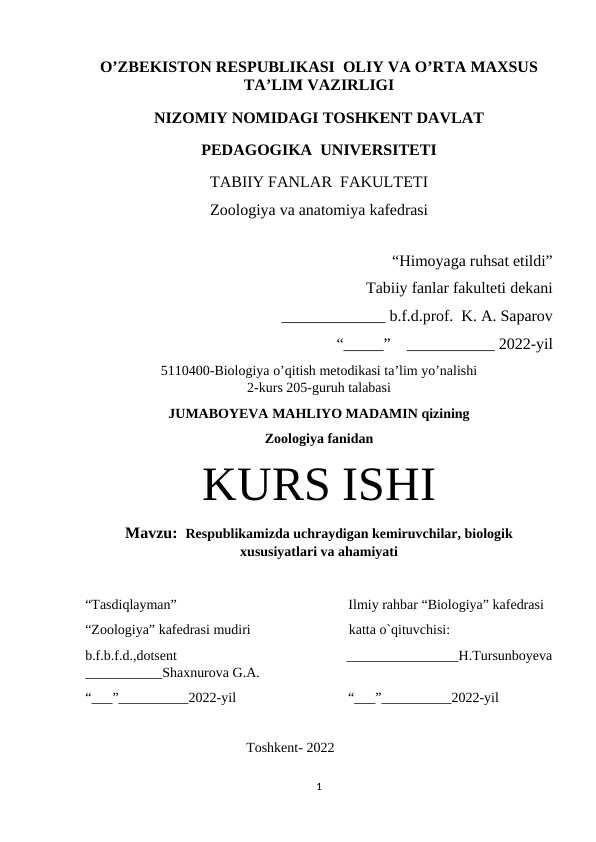 O’ZBEKISTON RESPUBLIKASI OLIY VA O’RTA MAXSUS TA’LIM VAZIRLIGI

NIZOMIY NOMIDAGI TOSHKENT DAVLAT

PEDAGOGIKA UNIVERSITETI

TABIIY FANLAR FAKULTETI

Zoologiya va anatomiya kafedrasi

“Himoyaga ruhsat etildi”

Tabiiy fanlar fakulteti dekani

_____________ b.f.d.prof. K. A. Saparov

“_____” ___________ 2022-yil

5110400-Biologiya o’qitish metodikasi ta’lim yo’nalishi
2-kurs 205-guruh talabasi

JUMABOYEVA MAHLIYO MADAMIN qizining

Zoologiya fanidan

KURS ISHI

Mavzu: Respublikamizda uchraydigan kemiruvchilar, biologik xususiyatlari va ahamiyati

“Tasdiqlayman”

“Zoologiya” kafedrasi mudiri

b.f.b.f.d.,dotsent
___________Shaxnurova G.A.

“___”__________2022-yil

Ilmiy rahbar “Biologiya” kafedrasi

katta o`qituvchisi:

________________H.Tursunboyeva

“___”__________2022-yil

Toshkent- 2022

1